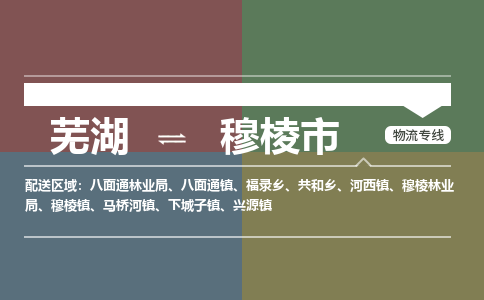 芜湖 ⇌ 穆棱市

物流专线

配送区域：八面通林业局、八面通镇、福录乡、共和乡、河西镇、穆棱林业局、穆棱镇、马桥河镇、下城子镇、兴源镇